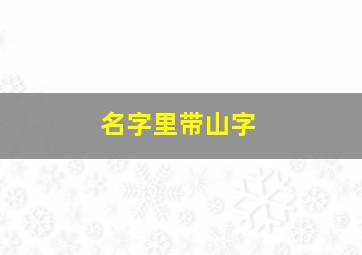 名字里带山字